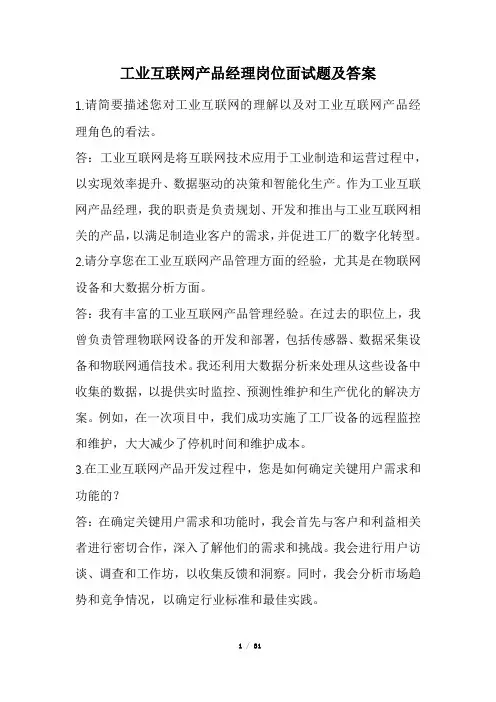 工业互联网产品经理岗位面试题及答案

1.请简要描述您对工业互联网的理解以及对工业互联网产品经理角色的看法。

答：工业互联网是将互联网技术应用于工业制造和运营过程中，以实现效率提升、数据驱动的决策和智能化生产。作为工业互联网产品经理，我的职责是负责规划、开发和推出与工业互联网相关的产品，以满足制造业客户的需求，并促进工厂的数字化转型。

2.请分享您在工业互联网产品管理方面的经验，尤其是在物联网设备和大数据分析方面。

答：我有丰富的工业互联网产品管理经验。在过去的职位上，我曾负责管理物联网设备的开发和部署，包括传感器、数据采集设备和物联网通信技术。我还利用大数据分析来处理从这些设备中收集的数据，以提供实时监控、预测性维护和生产优化的解决方案。例如，在一次项目中，我们成功实施了工厂设备的远程监控和维护，大大减少了停机时间和维护成本。

3.在工业互联网产品开发过程中，您是如何确定关键用户需求和功能的？

答：在确定关键用户需求和功能时，我会首先与客户和利益相关者进行密切合作，深入了解他们的需求和挑战。我会进行用户访谈、调查和工作坊，以收集反馈和洞察。同时，我会分析市场趋势和竞争情况，以确定行业标准和最佳实践。

1 / 51